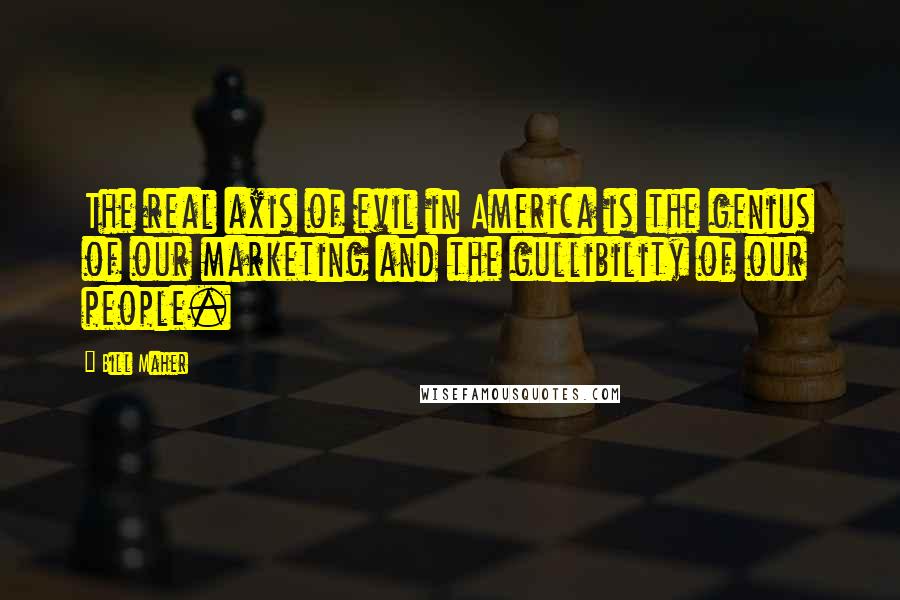 The real axis of evil in America is the genius of our marketing and the gullibility of our people.

Bill Maher

WISEFAMOUSQUOTES.COM